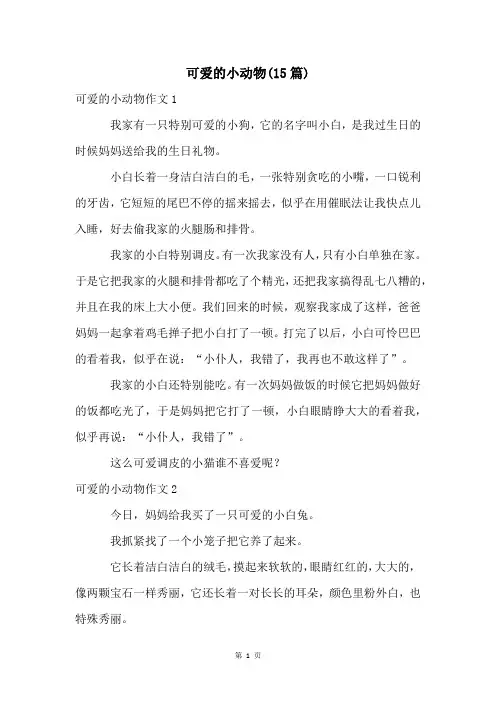 可爱的小动物(15篇)

可爱的小动物作文1

我家有一只特别可爱的小狗，它的名字叫小白，是我过生日的时候妈妈送给我的生日礼物。

小白长着一身洁白洁白的毛，一张特别贪吃的小嘴，一口锐利的牙齿，它短短的尾巴不停的摇来摇去，似乎在用催眠法让我快点儿入睡，好去偷我家的火腿肠和排骨。

我家的小白特别调皮。有一次我家没有人，只有小白单独在家。于是它把我家的火腿和排骨都吃了个精光，还把我家搞得乱七八糟的，并且在我的床上大小便。我们回来的时候，观察我家成了这样，爸爸妈妈一起拿着鸡毛掸子把小白打了一顿。打完了以后，小白可怜巴巴的看着我，似乎在说：“小仆人，我错了，我再也不敢这样了”。

我家的小白还特别能吃。有一次妈妈做饭的时候它把妈妈做好的饭都吃光了，于是妈妈把它打了一顿，小白眼睛睁大大的看着我，似乎再说：“小仆人，我错了”。

这么可爱调皮的小猫谁不喜爱呢？

可爱的小动物作文2

今日，妈妈给我买了一只可爱的小白兔。

我抓紧找了一个小笼子把它养了起来。

它长着洁白洁白的绒毛，摸起来软软的，眼睛红红的，大大的，像两颗宝石一样秀丽，它还长着一对长长的耳朵，颜色里粉外白，也特殊秀丽。

第 1 页